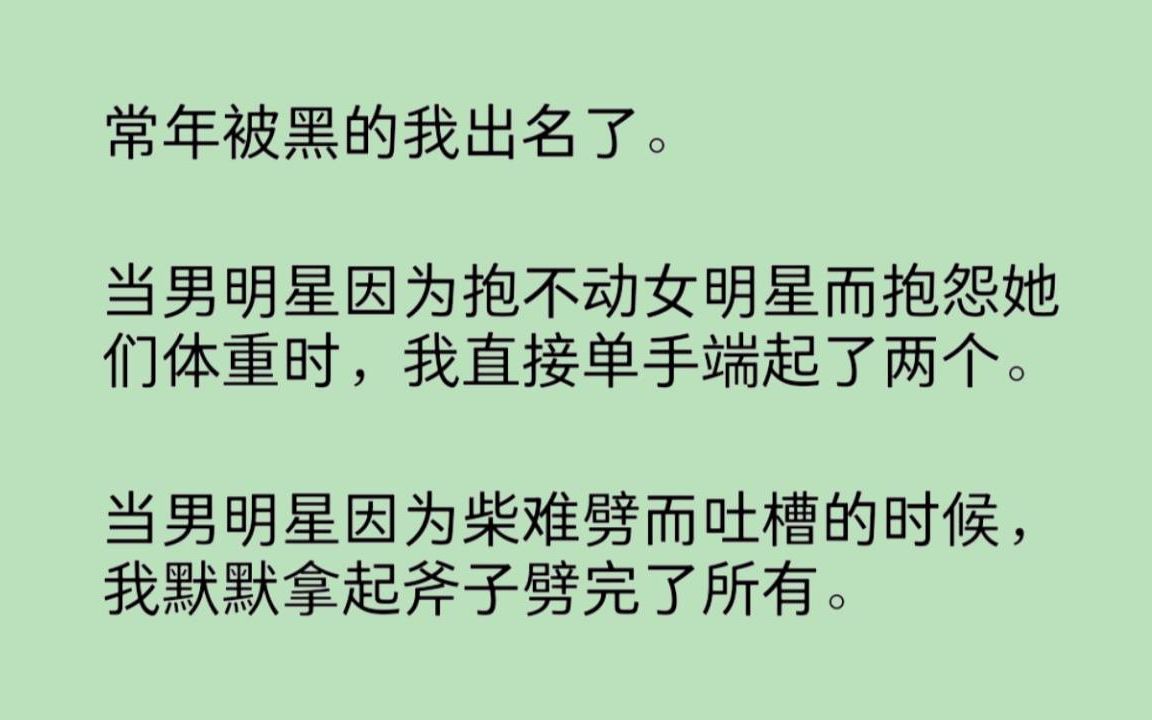 常年被黑的我出名了。

当男明星因为抱不动女明星而抱怨她们体重时，我直接单手端起了两个。

当男明星因为柴难劈而吐槽的时候，我默默拿起斧子劈完了所有。